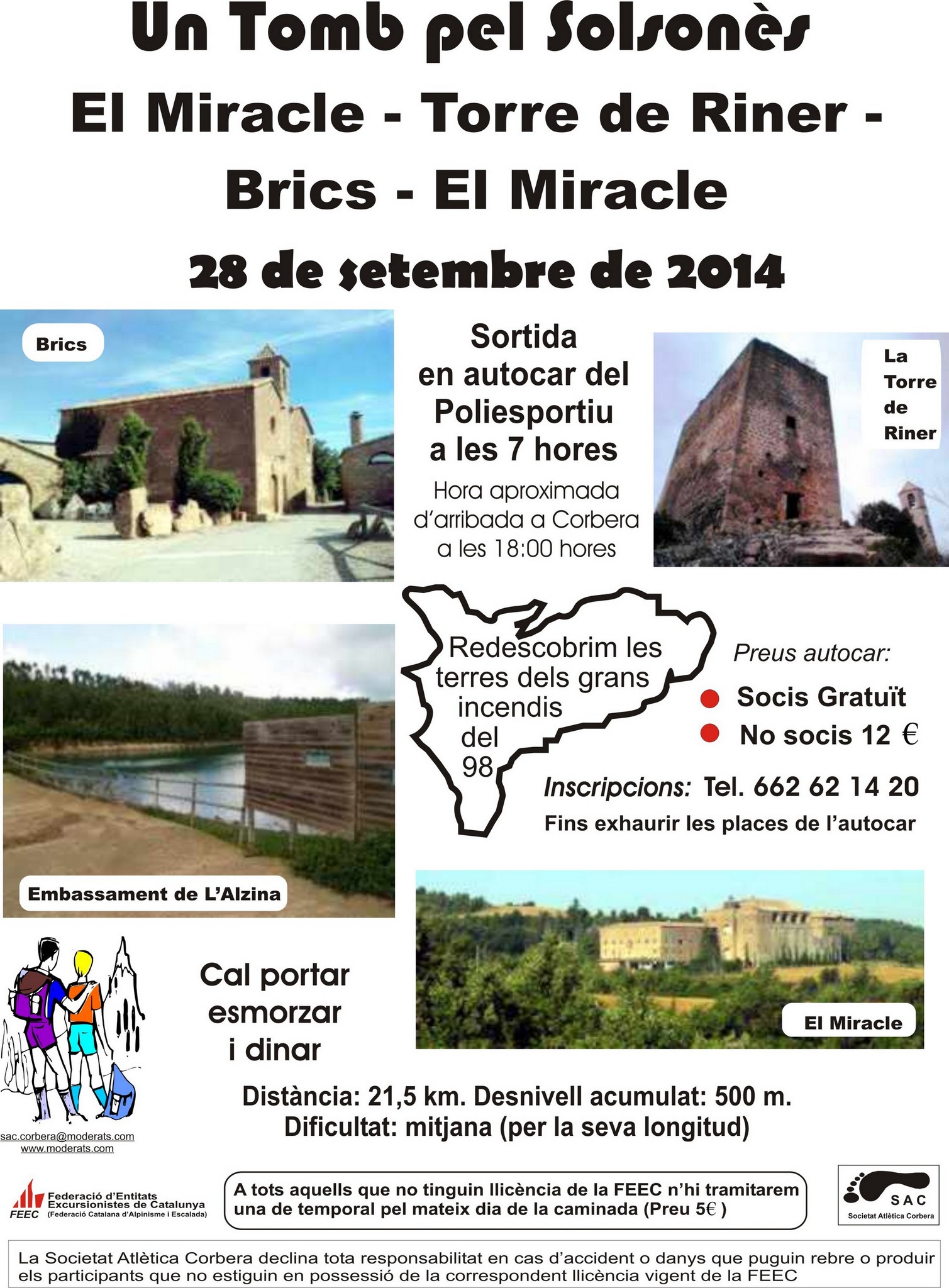 Un Tomb pel Solsonès

El Miracle - Torre de Riner - Brics - El Miracle

28 de setembre de 2014

Brics

Sortida en autocar del Poliesportiu a les 7 hores

Hora aproximada d'arribada a Corbera a les 18:00 hores

La Torre de Riner

Redescobrim les terres dels grans incendis del 98

Preus autocar:

Socis Gratuït

No socis 12 €

Inscripcions: Tel. 662 62 14 20

Fins exhaurir les places de l'autocar

Embassament de L'Alzina

Cal portar esmorzar i dinar

El Miracle

Distància: 21,5 km. Desnivell acumulat: 500 m.
Dificultat: mitjana (per la seva longitud)

sac.corbera@moderats.com
www.moderats.com

FEEC Federació d'Entitats Excursionistes de Catalunya (Federació Catalana d'Alpinisme i Escalada)

A tots aquells que no tinguin llicència de la FEEC n'hi tramitarem una de temporal pel mateix dia de la caminada (Preu 5€ )

SAC Societat Atlètica Corbera

La Societat Atlètica Corbera declina tota responsabilitat en cas d'accident o danys que puguin rebre o produir els participants que no estiguin en possessió de la correspondent llicència vigent de la FEEC